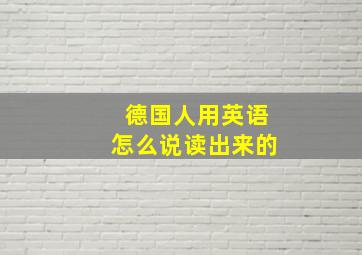 德国人用英语
怎么说读出来的